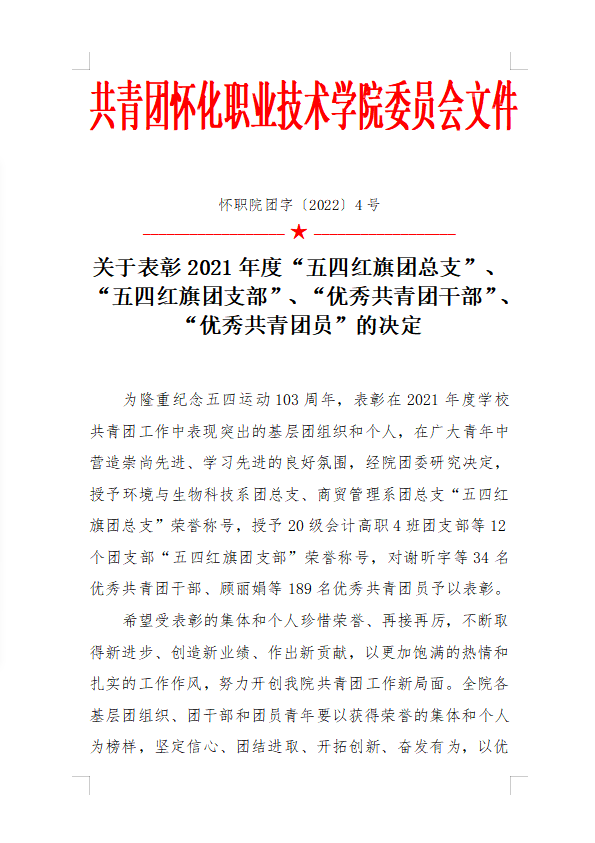 共青团怀化职业技术学院委员会文件

怀职院团字〔2022〕4号

★

关于表彰2021年度“五四红旗团总支”、“五四红旗团支部”、“优秀共青团干部”、“优秀共青团员”的决定

为隆重纪念五四运动103周年，表彰在2021年度学校共青团工作中表现突出的基层团组织和个人，在广大青年中营造崇尚先进、学习先进的良好氛围，经院团委研究决定，授予环境与生物科技系团总支、商贸管理系团总支“五四红旗团总支”荣誉称号，授予20级会计高职4班团支部等12个团支部“五四红旗团支部”荣誉称号，对谢昕宇等34名优秀共青团干部、顾丽娟等189名优秀共青团员予以表彰。

希望受表彰的集体和个人珍惜荣誉、再接再厉，不断取得新进步、创造新业绩、作出新贡献，以更加饱满的热情和扎实的工作作风，努力开创我院共青团工作新局面。全院各基层团组织、团干部和团员青年要以获得荣誉的集体和个人为榜样，坚定信心、团结进取、开拓创新、奋发有为，以优